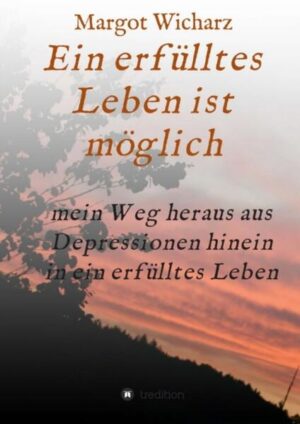 Margot Wicharz

Ein erfülltes Leben ist möglich

mein Weg heraus aus Depressionen hinein in ein erfülltes Leben

tredition